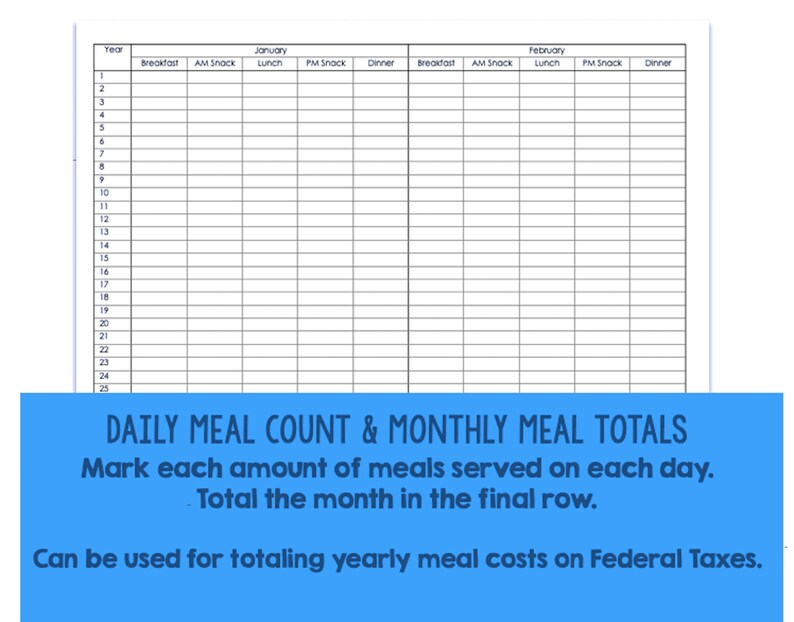 | Year | January | | | | | February | | | | |
|---|---|---|---|---|---|---|---|---|---|---|
| | Breakfast | AM Snack | Lunch | PM Snack | Dinner | Breakfast | AM Snack | Lunch | PM Snack | Dinner |
| 1 | | | | | | | | | | |
| 2 | | | | | | | | | | |
| 3 | | | | | | | | | | |
| 4 | | | | | | | | | | |
| 5 | | | | | | | | | | |
| 6 | | | | | | | | | | |
| 7 | | | | | | | | | | |
| 8 | | | | | | | | | | |
| 9 | | | | | | | | | | |
| 10 | | | | | | | | | | |
| 11 | | | | | | | | | | |
| 12 | | | | | | | | | | |
| 13 | | | | | | | | | | |
| 14 | | | | | | | | | | |
| 15 | | | | | | | | | | |
| 16 | | | | | | | | | | |
| 17 | | | | | | | | | | |
| 18 | | | | | | | | | | |
| 19 | | | | | | | | | | |
| 20 | | | | | | | | | | |
| 21 | | | | | | | | | | |
| 22 | | | | | | | | | | |
| 23 | | | | | | | | | | |
| 24 | | | | | | | | | | |
| 25 | | | | | | | | | | |

DAILY MEAL COUNT & MONTHLY MEAL TOTALS

Mark each amount of meals served on each day. Total the month in the final row.

Can be used for totaling yearly meal costs on Federal Taxes.